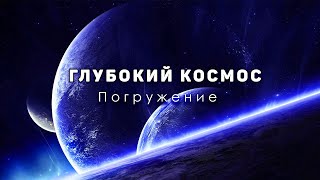 ГЛУБОКИЙ КОСМОС
Погружение